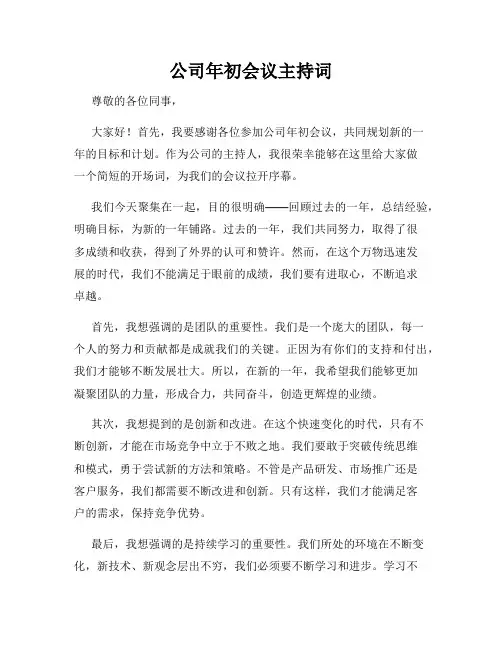 公司年初会议主持词

尊敬的各位同事，

大家好！首先，我要感谢各位参加公司年初会议，共同规划新的一年的目标和计划。作为公司的主持人，我很荣幸能够在这里给大家做一个简短的开场词，为我们的会议拉开序幕。

我们今天聚集在一起，目的很明确——回顾过去的一年，总结经验，明确目标，为新的一年铺路。过去的一年，我们共同努力，取得了很多成绩和收获，得到了外界的认可和赞许。然而，在这个万物迅速发展的时代，我们不能满足于眼前的成绩，我们要有进取心，不断追求卓越。

首先，我想强调的是团队的重要性。我们是一个庞大的团队，每一个人的努力和贡献都是成就我们的关键。正因为有你们的支持和付出，我们才能够不断发展壮大。所以，在新的一年，我希望我们能够更加凝聚团队的力量，形成合力，共同奋斗，创造更辉煌的业绩。

其次，我想提到的是创新和改进。在这个快速变化的时代，只有不断创新，才能在市场竞争中立于不败之地。我们要敢于突破传统思维和模式，勇于尝试新的方法和策略。不管是产品研发、市场推广还是客户服务，我们都需要不断改进和创新。只有这样，我们才能满足客户的需求，保持竞争优势。

最后，我想强调的是持续学习的重要性。我们所处的环境在不断变化，新技术、新观念层出不穷，我们必须要不断学习和进步。学习不